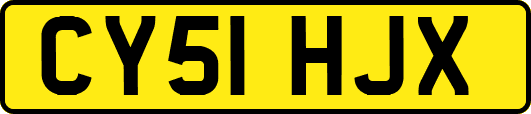 CY51 HJX